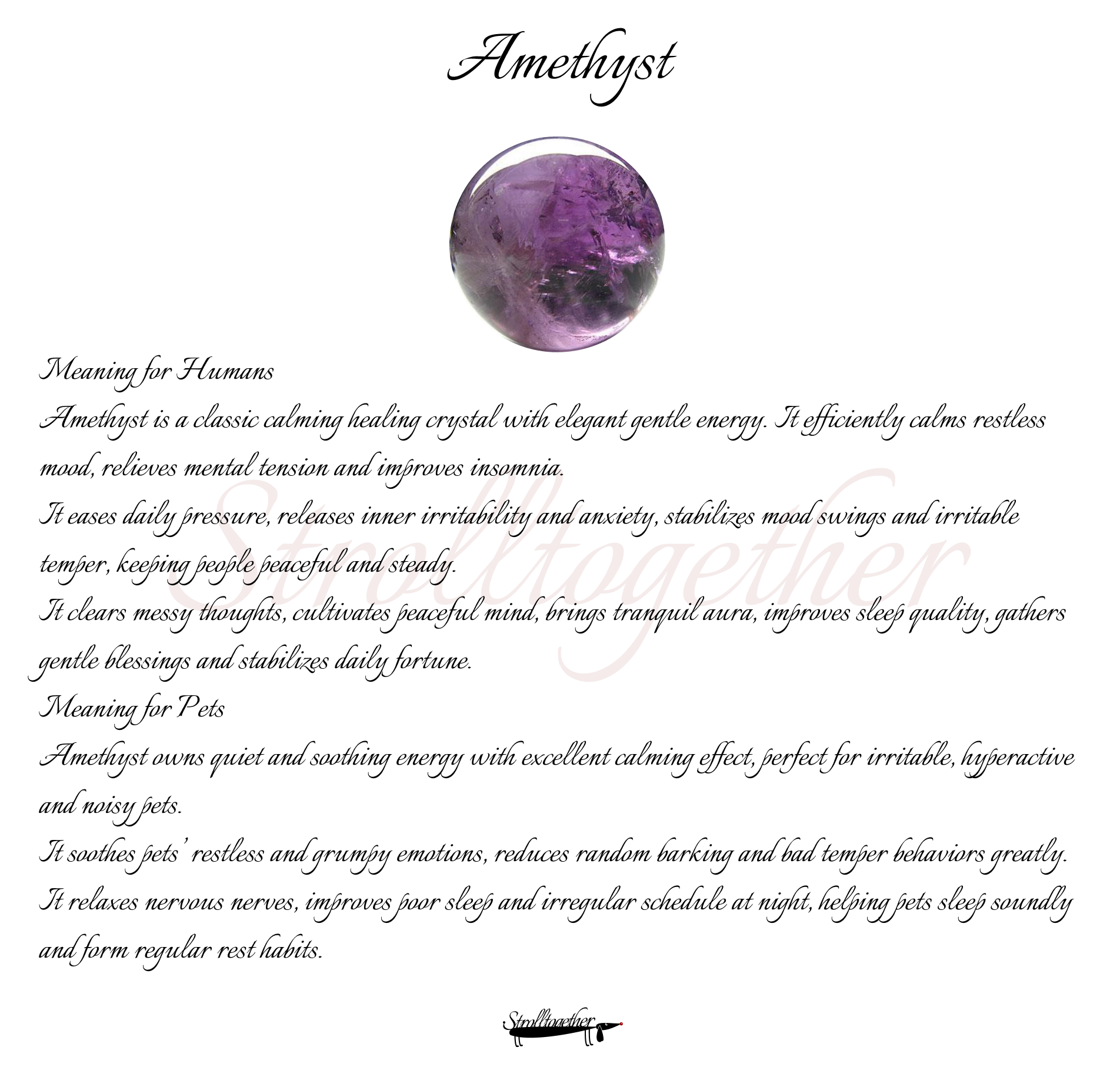 Amethyst

Meaning for Humans

Amethyst is a classic calming healing crystal with elegant gentle energy. It efficiently calms restless mood, relieves mental tension and improves insomnia.

It eases daily pressure, releases inner irritability and anxiety, stabilizes mood swings and irritable temper, keeping people peaceful and steady.

It clears messy thoughts, cultivates peaceful mind, brings tranquil aura, improves sleep quality, gathers gentle blessings and stabilizes daily fortune.

Strolltogether

Meaning for Pets

Amethyst owns quiet and soothing energy with excellent calming effect, perfect for irritable, hyperactive and noisy pets.

It soothes pets' restless and grumpy emotions, reduces random barking and bad temper behaviors greatly.

It relaxes nervous nerves, improves poor sleep and irregular schedule at night, helping pets sleep soundly and form regular rest habits.

Strolltogether